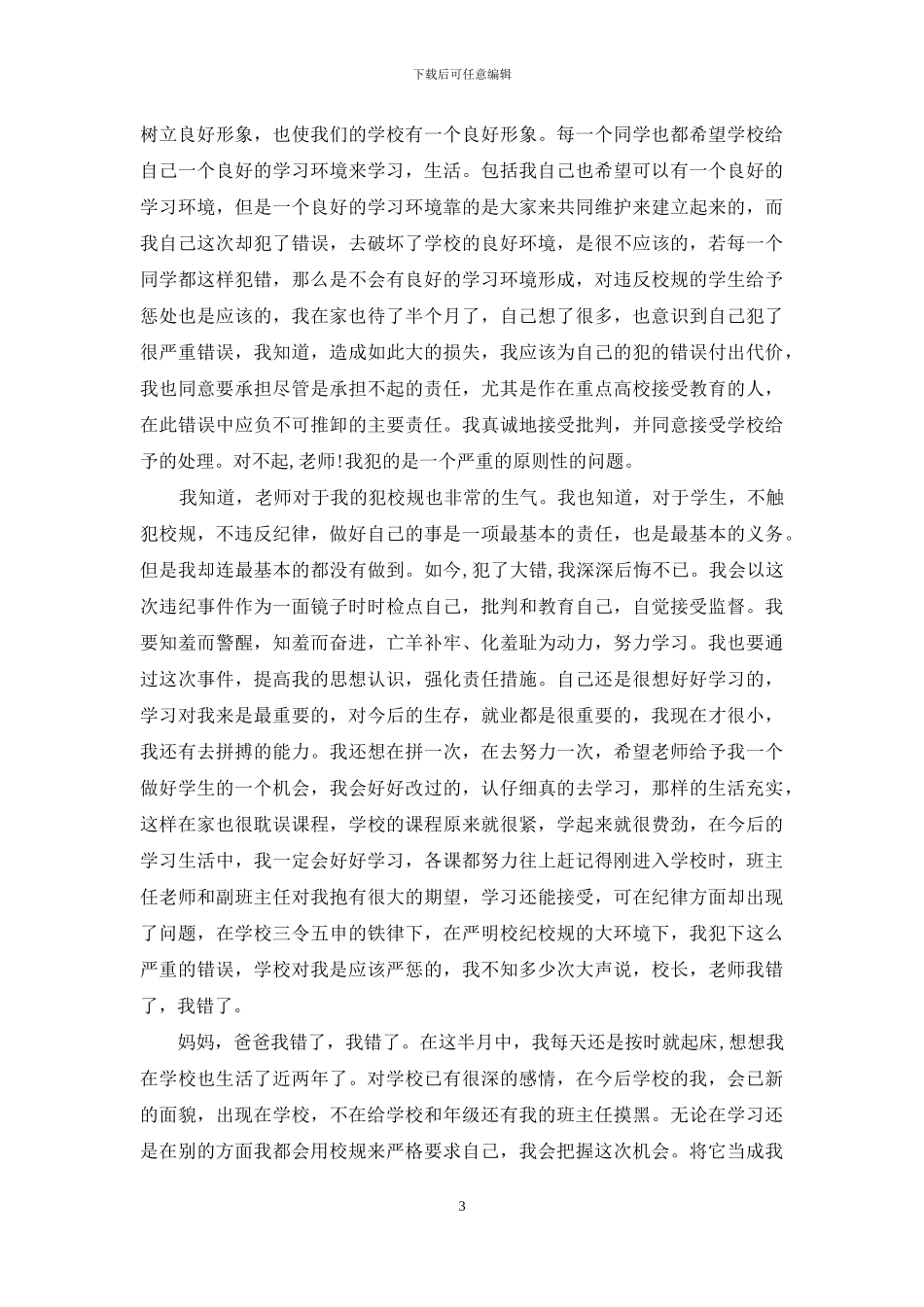 下载后可任意编辑

树立良好形象，也使我们的学校有一个良好形象。每一个同学也都希望学校给自己一个良好的学习环境来学习，生活。包括我自己也希望可以有一个良好的学习环境，但是一个良好的学习环境靠的是大家来共同维护来建立起来的，而我自己这次却犯了错误，去破坏了学校的良好环境，是很不应该的，若每一个同学都这样犯错，那么是不会有良好的学习环境形成，对违反校规的学生给予惩处也是应该的，我在家也待了半个月了，自己想了很多，也意识到自己犯了很严重错误，我知道，造成如此大的损失，我应该为自己的犯的错误付出代价，我也同意要承担尽管是承担不起的责任，尤其是作在重点高校接受教育的人，在此错误中应负不可推卸的主要责任。我真诚地接受批判，并同意接受学校给予的处理。对不起,老师!我犯的是一个严重的原则性的问题。

我知道，老师对于我的犯校规也非常的生气。我也知道，对于学生，不触犯校规，不违反纪律，做好自己的事是一项最基本的责任，也是最基本的义务。但是我却连最基本的都没有做到。如今,犯了大错,我深深后悔不已。我会以这次违纪事件作为一面镜子时时检点自己，批判和教育自己，自觉接受监督。我要知羞而警醒，知羞而奋进，亡羊补牢、化羞耻为动力，努力学习。我也要通过这次事件，提高我的思想认识，强化责任措施。自己还是很想好好学习的，学习对我来是最重要的，对今后的生存，就业都是很重要的，我现在才很小，我还有去拼搏的能力。我还想在拼一次，在去努力一次，希望老师给予我一个做好学生的一个机会，我会好好改过的，认仔细真的去学习，那样的生活充实，这样在家也很耽误课程，学校的课程原来就很紧，学起来就很费劲，在今后的学习生活中，我一定会好好学习，各课都努力往上赶记得刚进入学校时，班主任老师和副班主任对我抱有很大的期望，学习还能接受，可在纪律方面却出现了问题，在学校三令五申的铁律下，在严明校纪校规的大环境下，我犯下这么严重的错误，学校对我是应该严惩的，我不知多少次大声说，校长，老师我错了，我错了。

妈妈，爸爸我错了，我错了。在这半月中，我每天还是按时就起床,想想我在学校也生活了近两年了。对学校已有很深的感情，在今后学校的我，会已新的面貌，出现在学校，不在给学校和年级还有我的班主任摸黑。无论在学习还是在别的方面我都会用校规来严格要求自己，我会把握这次机会。将它当成我

3